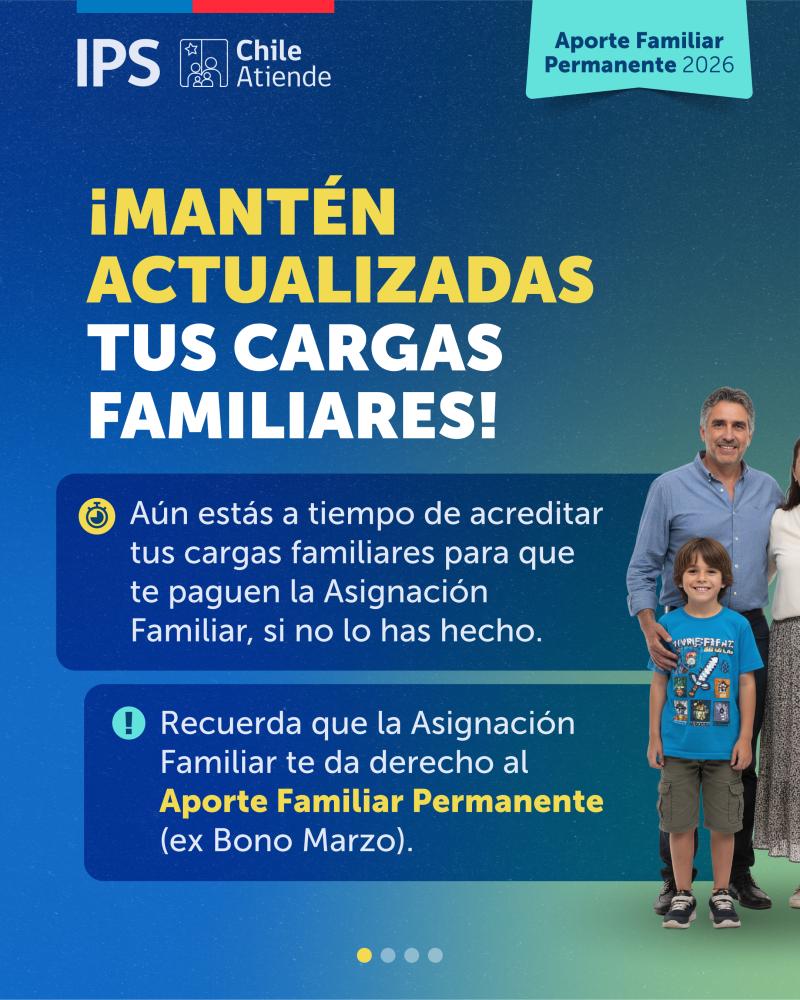 IPS Chile Atiende

Aporte Familiar Permanente 2026

¡MANTÉN ACTUALIZADAS TUS CARGAS FAMILIARES!

Aún estás a tiempo de acreditar tus cargas familiares para que te paguen la Asignación Familiar, si no lo has hecho.

Recuerda que la Asignación Familiar te da derecho al Aporte Familiar Permanente (ex Bono Marzo).